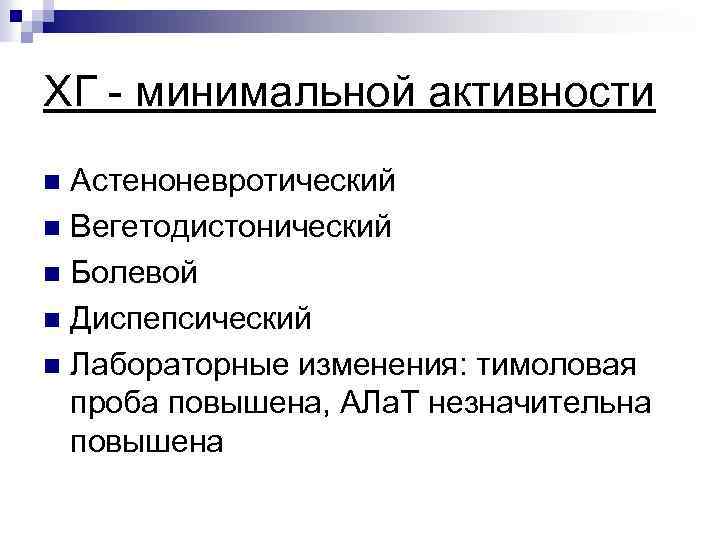 ХГ - минимальной активности

• Астеноневротический
• Вегетодистонический
• Болевой
• Диспепсический
• Лабораторные изменения: тимоловая проба повышена, АЛаТ незначительна повышена